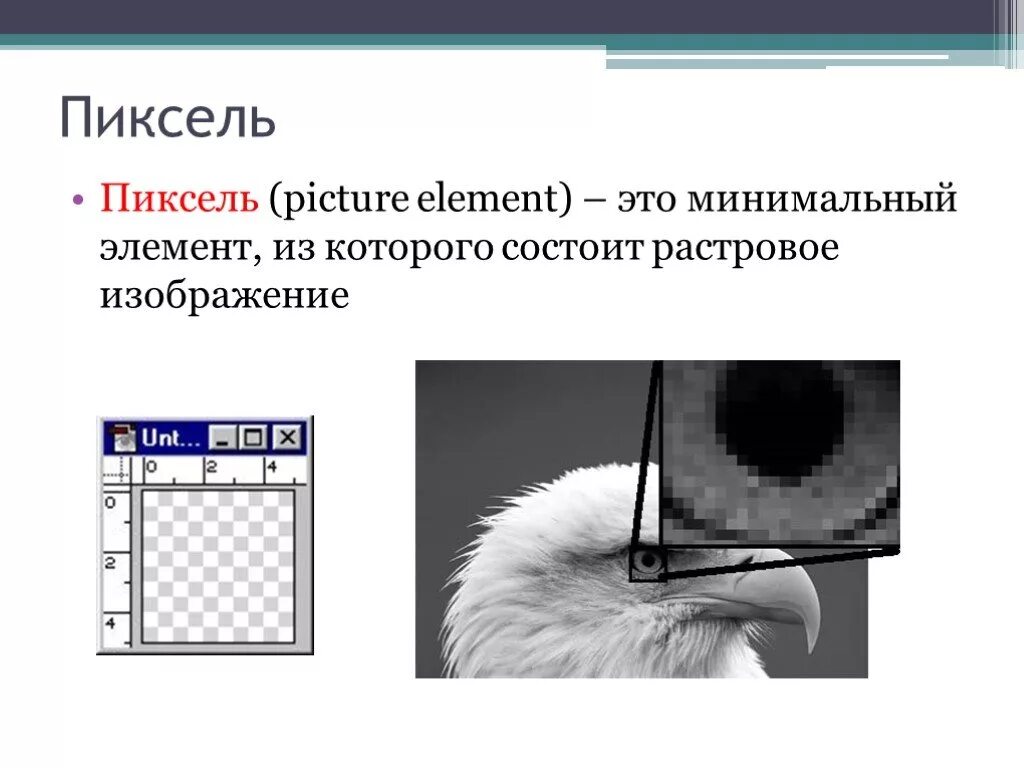 Пиксель

• Пиксель (picture element) – это минимальный элемент, из которого состоит растровое изображение

Unt...

0 2 4

0

2

4